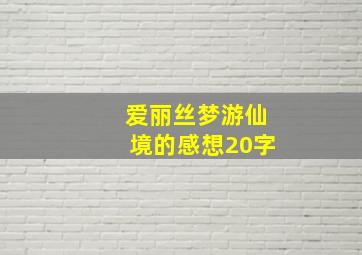 爱丽丝梦游仙境的感想20字